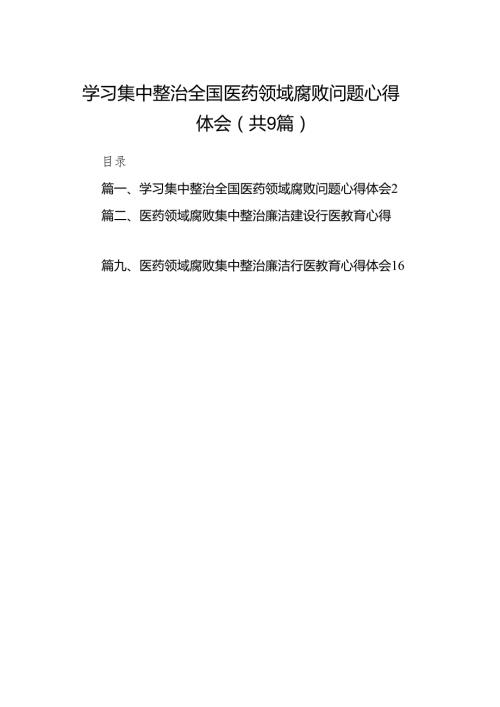 学习集中整治全国医药领域腐败问题心得体会（共9篇）

目录

篇一、学习集中整治全国医药领域腐败问题心得体会2

篇二、医药领域腐败集中整治廉洁建设行医教育心得

篇九、医药领域腐败集中整治廉洁行医教育心得体会16